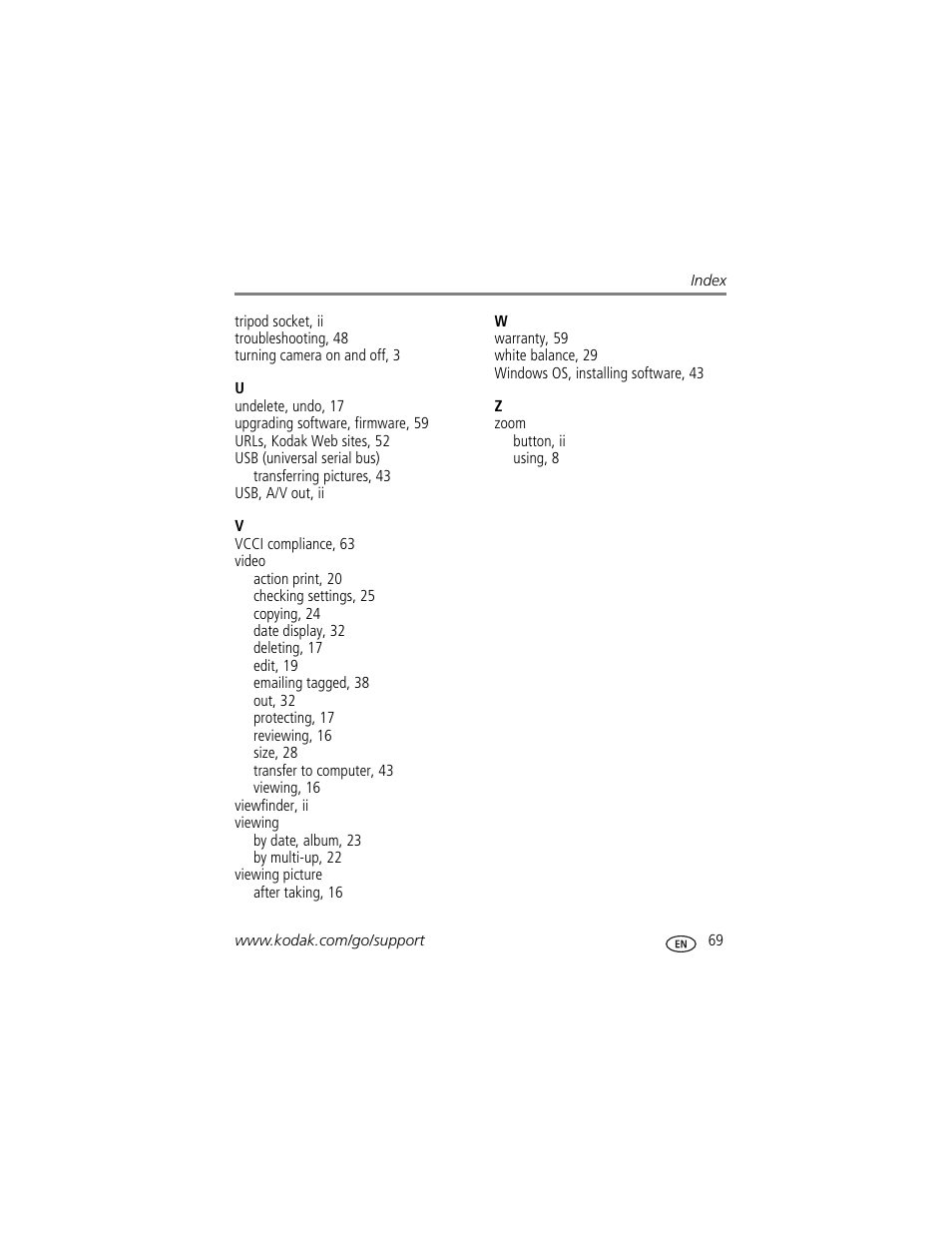 Index

tripod socket, ii
troubleshooting, 48
turning camera on and off, 3

U
undelete, undo, 17
upgrading software, firmware, 59
URLs, Kodak Web sites, 52
USB (universal serial bus)
transferring pictures, 43
USB, A/V out, ii

V
VCCI compliance, 63
video
action print, 20
checking settings, 25
copying, 24
date display, 32
deleting, 17
edit, 19
emailing tagged, 38
out, 32
protecting, 17
reviewing, 16
size, 28
transfer to computer, 43
viewing, 16
viewfinder, ii
viewing
by date, album, 23
by multi-up, 22
viewing picture
after taking, 16

W
warranty, 59
white balance, 29
Windows OS, installing software, 43

Z
zoom
button, ii
using, 8

www.kodak.com/go/support

EN 69